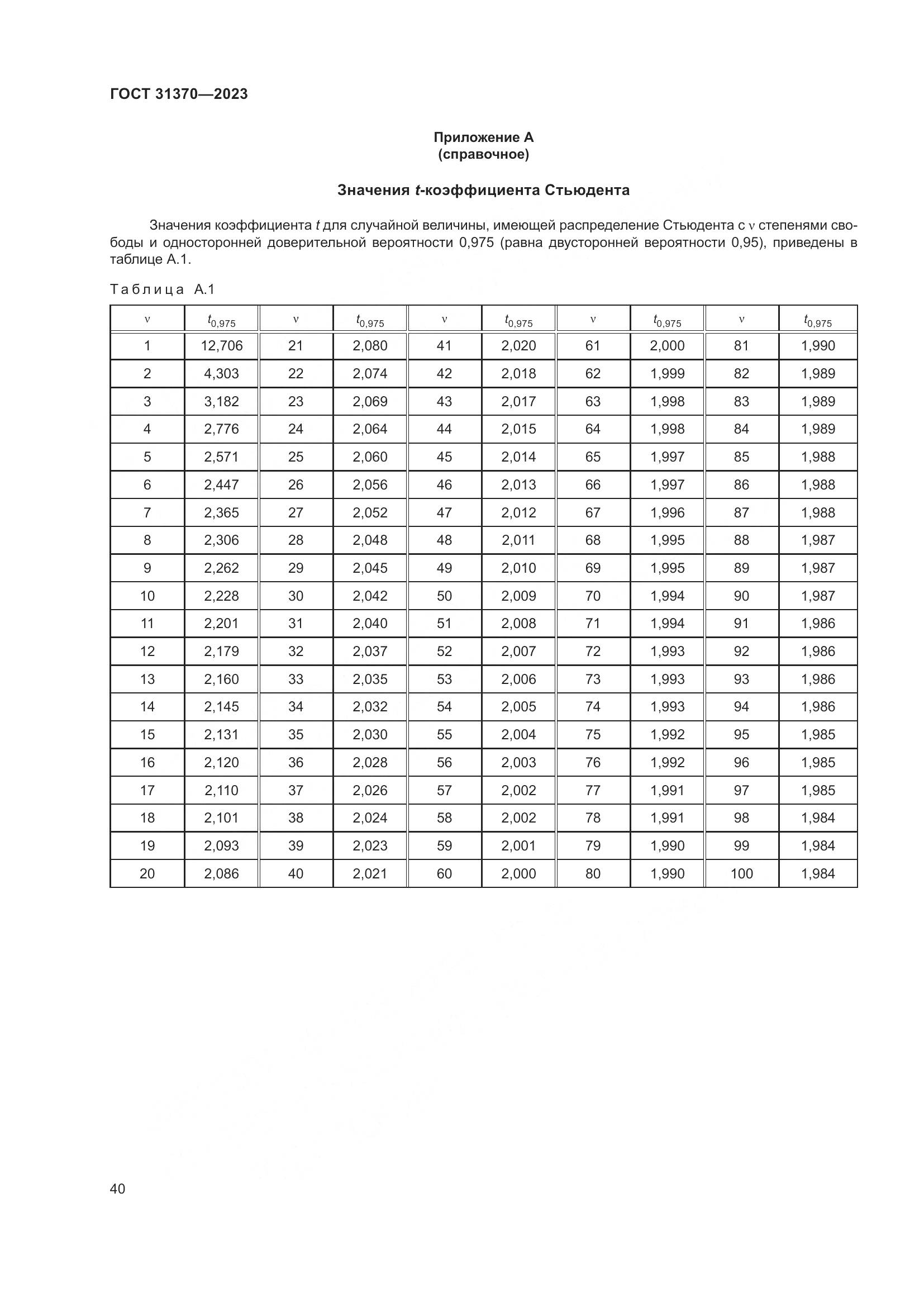 ГОСТ 31370—2023

Приложение А
(справочное)

Значения $t$-коэффициента Стьюдента

Значения коэффициента $t$ для случайной величины, имеющей распределение Стьюдента с $\nu$ степенями свободы и односторонней доверительной вероятности 0,975 (равна двусторонней вероятности 0,95), приведены в таблице А.1.

Таблица А.1

| $\nu$ | $t_{0,975}$ | $\nu$ | $t_{0,975}$ | $\nu$ | $t_{0,975}$ | $\nu$ | $t_{0,975}$ | $\nu$ | $t_{0,975}$ |
|---|---|---|---|---|---|---|---|---|---|
| 1 | 12,706 | 21 | 2,080 | 41 | 2,020 | 61 | 2,000 | 81 | 1,990 |
| 2 | 4,303 | 22 | 2,074 | 42 | 2,018 | 62 | 1,999 | 82 | 1,989 |
| 3 | 3,182 | 23 | 2,069 | 43 | 2,017 | 63 | 1,998 | 83 | 1,989 |
| 4 | 2,776 | 24 | 2,064 | 44 | 2,015 | 64 | 1,998 | 84 | 1,989 |
| 5 | 2,571 | 25 | 2,060 | 45 | 2,014 | 65 | 1,997 | 85 | 1,988 |
| 6 | 2,447 | 26 | 2,056 | 46 | 2,013 | 66 | 1,997 | 86 | 1,988 |
| 7 | 2,365 | 27 | 2,052 | 47 | 2,012 | 67 | 1,996 | 87 | 1,988 |
| 8 | 2,306 | 28 | 2,048 | 48 | 2,011 | 68 | 1,995 | 88 | 1,987 |
| 9 | 2,262 | 29 | 2,045 | 49 | 2,010 | 69 | 1,995 | 89 | 1,987 |
| 10 | 2,228 | 30 | 2,042 | 50 | 2,009 | 70 | 1,994 | 90 | 1,987 |
| 11 | 2,201 | 31 | 2,040 | 51 | 2,008 | 71 | 1,994 | 91 | 1,986 |
| 12 | 2,179 | 32 | 2,037 | 52 | 2,007 | 72 | 1,993 | 92 | 1,986 |
| 13 | 2,160 | 33 | 2,035 | 53 | 2,006 | 73 | 1,993 | 93 | 1,986 |
| 14 | 2,145 | 34 | 2,032 | 54 | 2,005 | 74 | 1,993 | 94 | 1,986 |
| 15 | 2,131 | 35 | 2,030 | 55 | 2,004 | 75 | 1,992 | 95 | 1,985 |
| 16 | 2,120 | 36 | 2,028 | 56 | 2,003 | 76 | 1,992 | 96 | 1,985 |
| 17 | 2,110 | 37 | 2,026 | 57 | 2,002 | 77 | 1,991 | 97 | 1,985 |
| 18 | 2,101 | 38 | 2,024 | 58 | 2,002 | 78 | 1,991 | 98 | 1,984 |
| 19 | 2,093 | 39 | 2,023 | 59 | 2,001 | 79 | 1,990 | 99 | 1,984 |
| 20 | 2,086 | 40 | 2,021 | 60 | 2,000 | 80 | 1,990 | 100 | 1,984 |

40